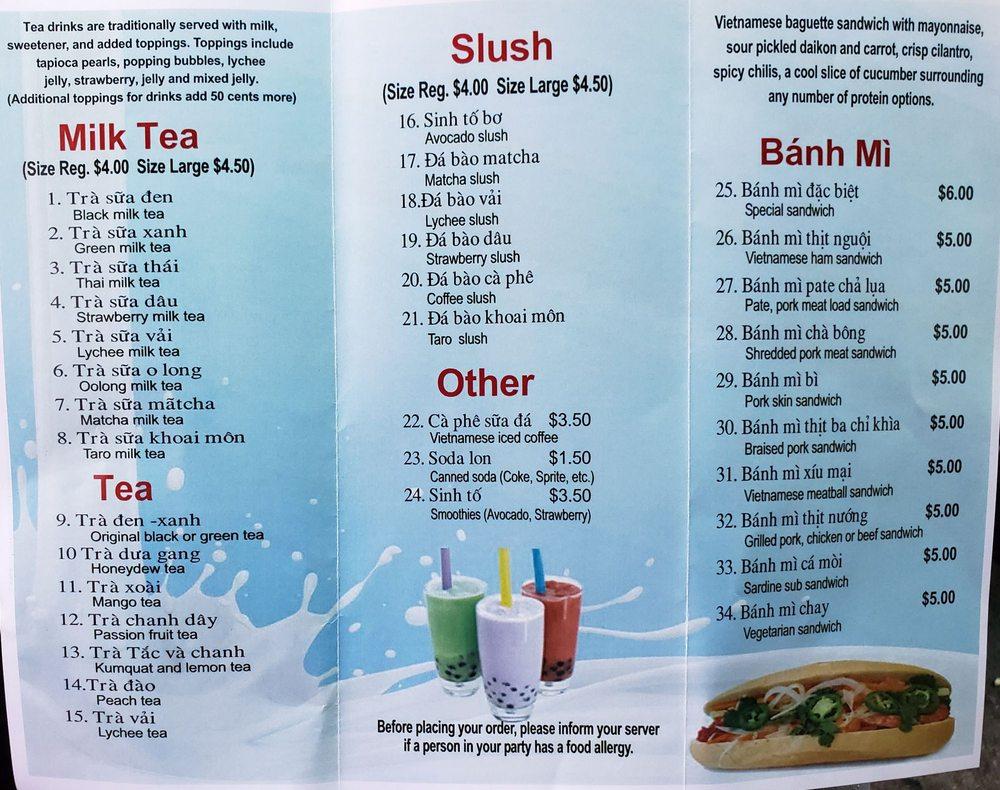 Tea drinks are traditionally served with milk, sweetener, and added toppings. Toppings include tapioca pearls, popping bubbles, lychee jelly, strawberry, jelly and mixed jelly. (Additional toppings for drinks add 50 cents more)

Milk Tea
(Size Reg. $4.00 Size Large $4.50)

1. Trà sữa đen
Black milk tea
2. Trà sữa xanh
Green milk tea
3. Trà sữa thái
Thai milk tea
4. Trà sữa dâu
Strawberry milk tea
5. Trà sữa vải
Lychee milk tea
6. Trà sữa o long
Oolong milk tea
7. Trà sữa mãtcha
Matcha milk tea
8. Trà sữa khoai môn
Taro milk tea

Tea
9. Trà đen -xanh
Original black or green tea
10 Trà dưa gang
Honeydew tea
11. Trà xoài
Mango tea
12. Trà chanh dây
Passion fruit tea
13. Trà Tắc và chanh
Kumquat and lemon tea
14.Trà đào
Peach tea
15. Trà vải
Lychee tea

Slush
(Size Reg. $4.00 Size Large $4.50)
16. Sinh tố bơ
Avocado slush
17. Đá bào matcha
Matcha slush
18.Đá bào vải
Lychee slush
19. Đá bào dâu
Strawberry slush
20. Đá bào cà phê
Coffee slush
21. Đá bào khoai môn
Taro slush

Other
22. Cà phê sữa đá $3.50
Vietnamese iced coffee
23. Soda lon $1.50
Canned soda (Coke, Sprite, etc.)
24. Sinh tố $3.50
Smoothies (Avocado, Strawberry)

Before placing your order, please inform your server if a person in your party has a food allergy.

Vietnamese baguette sandwich with mayonnaise, sour pickled daikon and carrot, crisp cilantro, spicy chilis, a cool slice of cucumber surrounding any number of protein options.

Bánh Mì
25. Bánh mì đặc biệt $6.00
Special sandwich
26. Bánh mì thịt nguội $5.00
Vietnamese ham sandwich
27. Bánh mì pate chả lụa $5.00
Pate, pork meat load sandwich
28. Bánh mì chà bông $5.00
Shredded pork meat sandwich
29. Bánh mì bì $5.00
Pork skin sandwich
30. Bánh mì thịt ba chỉ khìa $5.00
Braised pork sandwich
31. Bánh mì xíu mại $5.00
Vietnamese meatball sandwich
32. Bánh mì thịt nướng $5.00
Grilled pork, chicken or beef sandwich
33. Bánh mì cá mòi $5.00
Sardine sub sandwich
34. Bánh mì chay $5.00
Vegetarian sandwich